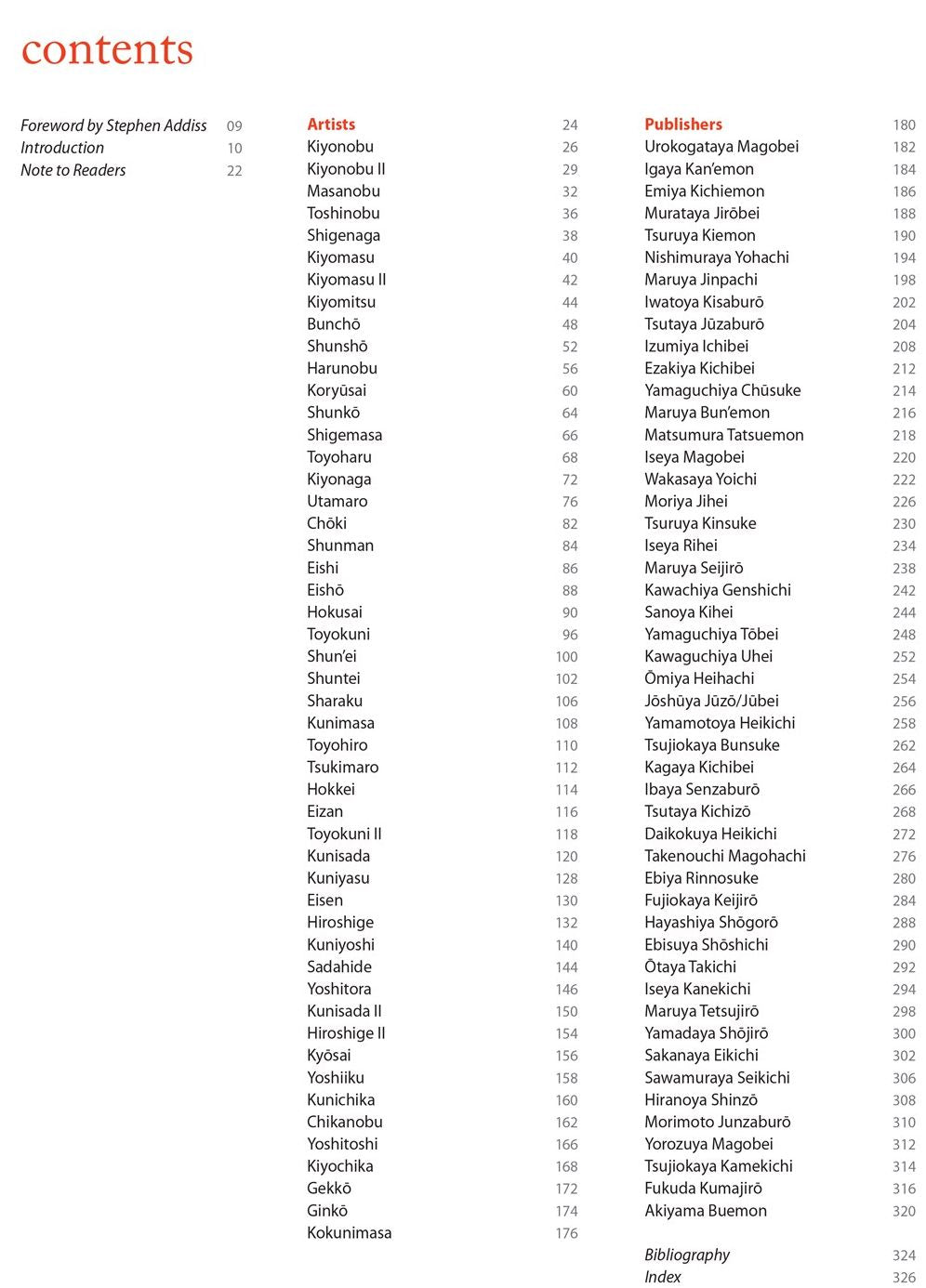 contents

Foreword by Stephen Addiss 09
Introduction 10
Note to Readers 22

Artists 24
Kiyonobu 26
Kiyonobu II 29
Masanobu 32
Toshinobu 36
Shigenaga 38
Kiyomasu 40
Kiyomasu II 42
Kiyomitsu 44
Bunchō 48
Shunshō 52
Harunobu 56
Koryūsai 60
Shunkō 64
Shigemasa 66
Toyoharu 68
Kiyonaga 72
Utamaro 76
Chōki 82
Shunman 84
Eishi 86
Eishō 88
Hokusai 90
Toyokuni 96
Shun'ei 100
Shuntei 102
Sharaku 106
Kunimasa 108
Toyohiro 110
Tsukimaro 112
Hokkei 114
Eizan 116
Toyokuni II 118
Kunisada 120
Kuniyasu 128
Eisen 130
Hiroshige 132
Kuniyoshi 140
Sadahide 144
Yoshitora 146
Kunisada II 150
Hiroshige II 154
Kyōsai 156
Yoshiiku 158
Kunichika 160
Chikanobu 162
Yoshitoshi 166
Kiyochika 168
Gekkō 172
Ginkō 174
Kokunimasa 176

Publishers 180
Urokogataya Magobei 182
Igaya Kan'emon 184
Emiya Kichiemon 186
Murataya Jirōbei 188
Tsuruya Kiemon 190
Nishimuraya Yohachi 194
Maruya Jinpachi 198
Iwatoya Kisaburō 202
Tsutaya Jūzaburō 204
Izumiya Ichibei 208
Ezakiya Kichibei 212
Yamaguchiya Chūsuke 214
Maruya Bun'emon 216
Matsumura Tatsuemon 218
Iseya Magobei 220
Wakasaya Yoichi 222
Moriya Jihei 226
Tsuruya Kinsuke 230
Iseya Rihei 234
Maruya Seijirō 238
Kawachiya Genshichi 242
Sanoya Kihei 244
Yamaguchiya Tōbei 248
Kawaguchiya Uhei 252
Ōmiya Heihachi 254
Jōshūya Jūzō/Jūbei 256
Yamamotoya Heikichi 258
Tsujiokaya Bunsuke 262
Kagaya Kichibei 264
Ibaya Senzaburō 266
Tsutaya Kichizō 268
Daikokuya Heikichi 272
Takenouchi Magohachi 276
Ebiya Rinnosuke 280
Fujiokaya Keijirō 284
Hayashiya Shōgorō 288
Ebisuya Shōshichi 290
Ōtaya Takichi 292
Iseya Kanekichi 294
Maruya Tetsujirō 298
Yamadaya Shōjirō 300
Sakanaya Eikichi 302
Sawamuraya Seikichi 306
Hiranoya Shinzō 308
Morimoto Junzaburō 310
Yorozuya Magobei 312
Tsujiokaya Kamekichi 314
Fukuda Kumajirō 316
Akiyama Buemon 320

Bibliography 324
Index 326